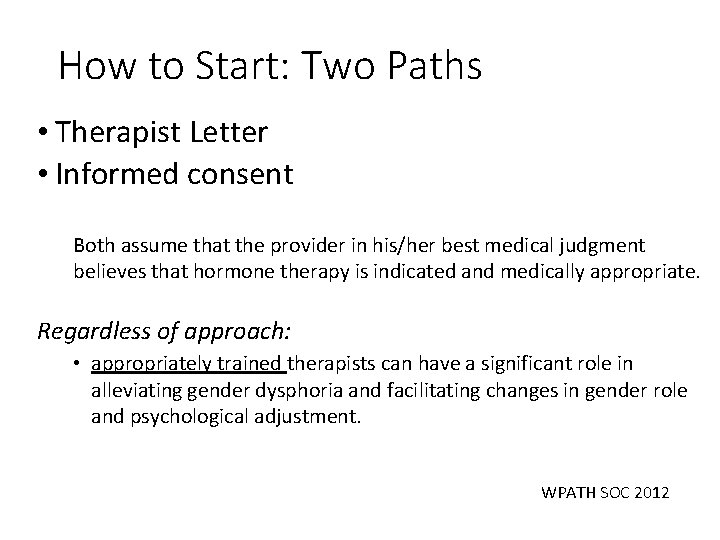 How to Start: Two Paths

• Therapist Letter
• Informed consent

Both assume that the provider in his/her best medical judgment believes that hormone therapy is indicated and medically appropriate.

Regardless of approach:

• appropriately trained therapists can have a significant role in alleviating gender dysphoria and facilitating changes in gender role and psychological adjustment.

WPATH SOC 2012